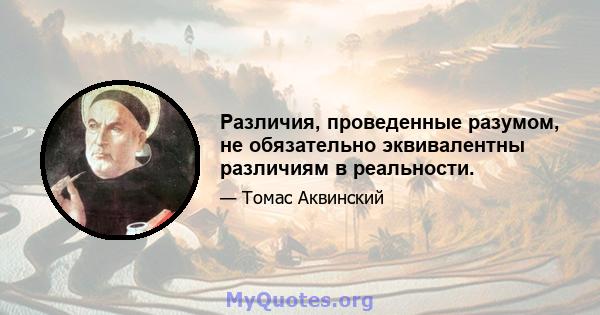 Различия, проведенные разумом, не обязательно эквивалентны различиям в реальности.

— Томас Аквинский

MyQuotes.org